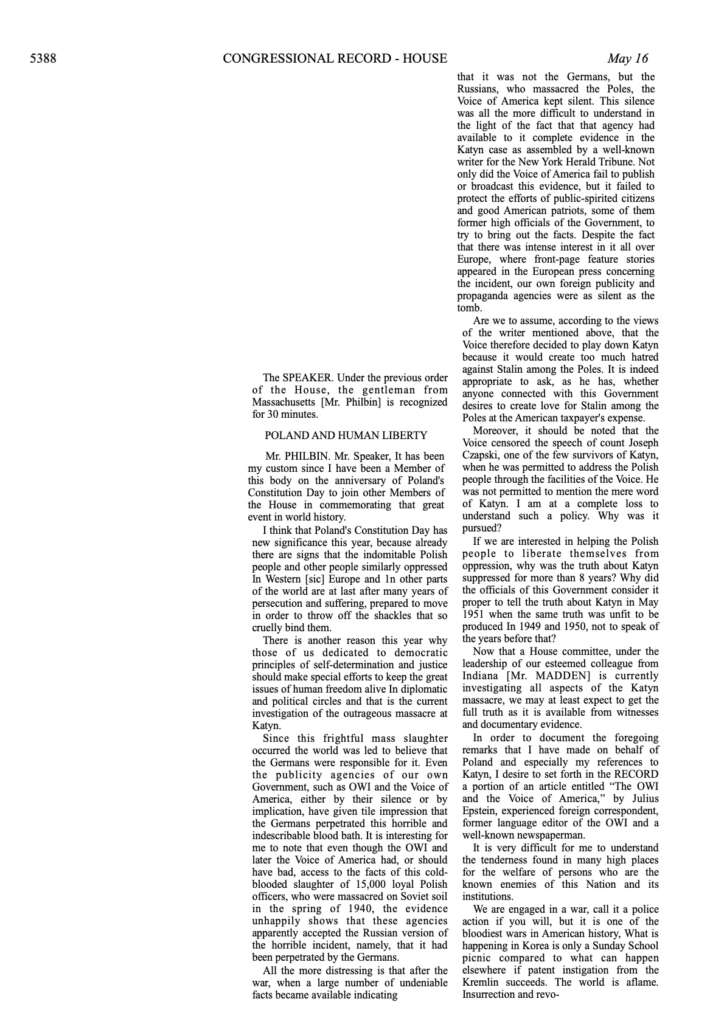 5388 CONGRESSIONAL RECORD - HOUSE May 16

The SPEAKER. Under the previous order of the House, the gentleman from Massachusetts [Mr. Philbin] is recognized for 30 minutes.

POLAND AND HUMAN LIBERTY

Mr. PHILBIN. Mr. Speaker, It has been my custom since I have been a Member of this body on the anniversary of Poland's Constitution Day to join other Members of the House in commemorating that great event in world history.

I think that Poland's Constitution Day has new significance this year, because already there are signs that the indomitable Polish people and other people similarly oppressed In Western [sic] Europe and 1n other parts of the world are at last after many years of persecution and suffering, prepared to move in order to throw off the shackles that so cruelly bind them.

There is another reason this year why those of us dedicated to democratic principles of self-determination and justice should make special efforts to keep the great issues of human freedom alive In diplomatic and political circles and that is the current investigation of the outrageous massacre at Katyn.

Since this frightful mass slaughter occurred the world was led to believe that the Germans were responsible for it. Even the publicity agencies of our own Government, such as OWI and the Voice of America, either by their silence or by implication, have given tile impression that the Germans perpetrated this horrible and indescribable blood bath. It is interesting for me to note that even though the OWI and later the Voice of America had, or should have bad, access to the facts of this cold-blooded slaughter of 15,000 loyal Polish officers, who were massacred on Soviet soil in the spring of 1940, the evidence unhappily shows that these agencies apparently accepted the Russian version of the horrible incident, namely, that it had been perpetrated by the Germans.

All the more distressing is that after the war, when a large number of undeniable facts became available indicating that it was not the Germans, but the Russians, who massacred the Poles, the Voice of America kept silent. This silence was all the more difficult to understand in the light of the fact that that agency had available to it complete evidence in the Katyn case as assembled by a well-known writer for the New York Herald Tribune. Not only did the Voice of America fail to publish or broadcast this evidence, but it failed to protect the efforts of public-spirited citizens and good American patriots, some of them former high officials of the Government, to try to bring out the facts. Despite the fact that there was intense interest in it all over Europe, where front-page feature stories appeared in the European press concerning the incident, our own foreign publicity and propaganda agencies were as silent as the tomb.

Are we to assume, according to the views of the writer mentioned above, that the Voice therefore decided to play down Katyn because it would create too much hatred against Stalin among the Poles. It is indeed appropriate to ask, as he has, whether anyone connected with this Government desires to create love for Stalin among the Poles at the American taxpayer's expense.

Moreover, it should be noted that the Voice censored the speech of count Joseph Czapski, one of the few survivors of Katyn, when he was permitted to address the Polish people through the facilities of the Voice. He was not permitted to mention the mere word of Katyn. I am at a complete loss to understand such a policy. Why was it pursued?

If we are interested in helping the Polish people to liberate themselves from oppression, why was the truth about Katyn suppressed for more than 8 years? Why did the officials of this Government consider it proper to tell the truth about Katyn in May 1951 when the same truth was unfit to be produced In 1949 and 1950, not to speak of the years before that?

Now that a House committee, under the leadership of our esteemed colleague from Indiana [Mr. MADDEN] is currently investigating all aspects of the Katyn massacre, we may at least expect to get the full truth as it is available from witnesses and documentary evidence.

In order to document the foregoing remarks that I have made on behalf of Poland and especially my references to Katyn, I desire to set forth in the RECORD a portion of an article entitled "The OWI and the Voice of America," by Julius Epstein, experienced foreign correspondent, former language editor of the OWI and a well-known newspaperman.

It is very difficult for me to understand the tenderness found in many high places for the welfare of persons who are the known enemies of this Nation and its institutions.

We are engaged in a war, call it a police action if you will, but it is one of the bloodiest wars in American history, What is happening in Korea is only a Sunday School picnic compared to what can happen elsewhere if patent instigation from the Kremlin succeeds. The world is aflame. Insurrection and revo-